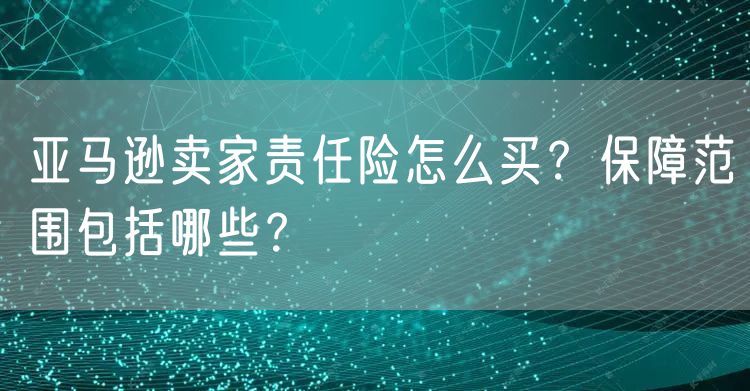 亚马逊卖家责任险怎么买？保障范围包括哪些？